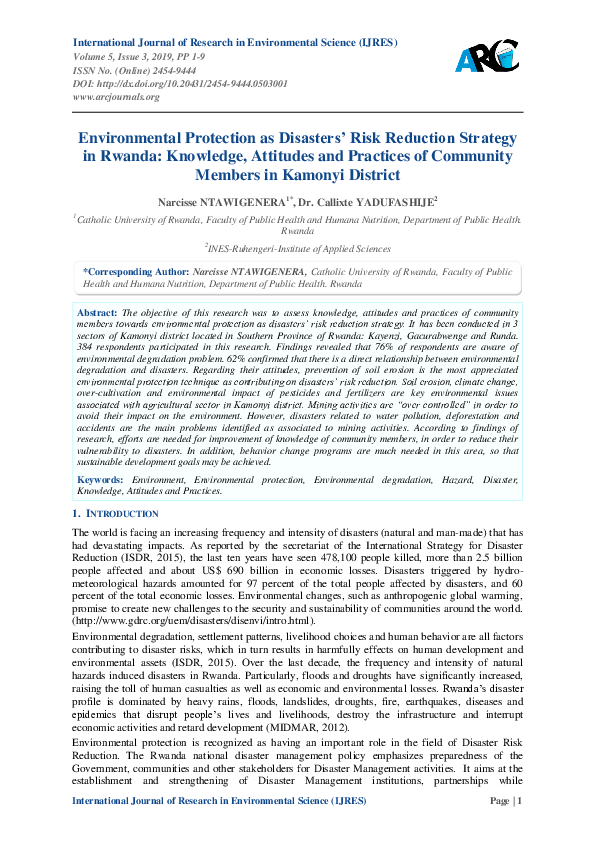 International Journal of Research in Environmental Science (IJRES)
Volume 5, Issue 3, 2019, PP 1-9
ISSN No. (Online) 2454-9444
DOI: http://dx.doi.org/10.20431/2454-9444.0503001
www.arcjournals.org

ARC

Environmental Protection as Disasters' Risk Reduction Strategy in Rwanda: Knowledge, Attitudes and Practices of Community Members in Kamonyi District

Narcisse NTAWIGENERA$^{1*}$, Dr. Callixte YADUFASHIJE$^{2}$

$^{1}$Catholic University of Rwanda, Faculty of Public Health and Humana Nutrition, Department of Public Health. Rwanda

$^{2}$INES-Ruhengeri-Institute of Applied Sciences

*Corresponding Author: Narcisse NTAWIGENERA, Catholic University of Rwanda, Faculty of Public Health and Humana Nutrition, Department of Public Health. Rwanda

Abstract: The objective of this research was to assess knowledge, attitudes and practices of community members towards environmental protection as disasters' risk reduction strategy. It has been conducted in 3 sectors of Kamonyi district located in Southern Province of Rwanda: Kayenzi, Gacurabwenge and Runda. 384 respondents participated in this research. Findings revealed that 76% of respondents are aware of environmental degradation problem. 62% confirmed that there is a direct relationship between environmental degradation and disasters. Regarding their attitudes, prevention of soil erosion is the most appreciated environmental protection technique as contributing on disasters' risk reduction. Soil erosion, climate change, over-cultivation and environmental impact of pesticides and fertilizers are key environmental issues associated with agricultural sector in Kamonyi district. Mining activities are "over controlled" in order to avoid their impact on the environment. However, disasters related to water pollution, deforestation and accidents are the main problems identified as associated to mining activities. According to findings of research, efforts are needed for improvement of knowledge of community members, in order to reduce their vulnerability to disasters. In addition, behavior change programs are much needed in this area, so that sustainable development goals may be achieved.

Keywords: Environment, Environmental protection, Environmental degradation, Hazard, Disaster, Knowledge, Attitudes and Practices.

1. INTRODUCTION

The world is facing an increasing frequency and intensity of disasters (natural and man-made) that has had devastating impacts. As reported by the secretariat of the International Strategy for Disaster Reduction (ISDR, 2015), the last ten years have seen 478,100 people killed, more than 2.5 billion people affected and about US$ 690 billion in economic losses. Disasters triggered by hydro-meteorological hazards amounted for 97 percent of the total people affected by disasters, and 60 percent of the total economic losses. Environmental changes, such as anthropogenic global warming, promise to create new challenges to the security and sustainability of communities around the world. (http://www.gdrc.org/uem/disasters/disenvi/intro.html).

Environmental degradation, settlement patterns, livelihood choices and human behavior are all factors contributing to disaster risks, which in turn results in harmfully effects on human development and environmental assets (ISDR, 2015). Over the last decade, the frequency and intensity of natural hazards induced disasters in Rwanda. Particularly, floods and droughts have significantly increased, raising the toll of human casualties as well as economic and environmental losses. Rwanda's disaster profile is dominated by heavy rains, floods, landslides, droughts, fire, earthquakes, diseases and epidemics that disrupt people's lives and livelihoods, destroy the infrastructure and interrupt economic activities and retard development (MIDMAR, 2012).

Environmental protection is recognized as having an important role in the field of Disaster Risk Reduction. The Rwanda national disaster management policy emphasizes preparedness of the Government, communities and other stakeholders for Disaster Management activities. It aims at the establishment and strengthening of Disaster Management institutions, partnerships while

International Journal of Research in Environmental Science (IJRES)     Page | 1